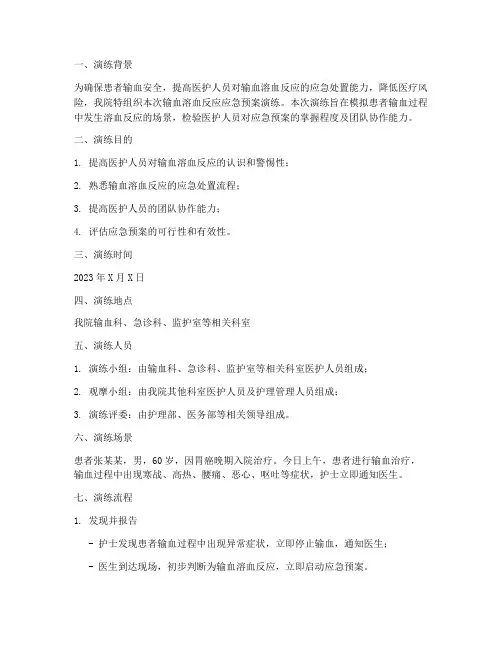 一、演练背景

为确保患者输血安全，提高医护人员对输血溶血反应的应急处置能力，降低医疗风险，我院特组织本次输血溶血反应应急预案演练。本次演练旨在模拟患者输血过程中发生溶血反应的场景，检验医护人员对应急预案的掌握程度及团队协作能力。

二、演练目的

1. 提高医护人员对输血溶血反应的认识和警惕性；

2. 熟悉输血溶血反应的应急处置流程；

3. 提高医护人员的团队协作能力；

4. 评估应急预案的可行性和有效性。

三、演练时间

2023 年 X 月 X 日

四、演练地点

我院输血科、急诊科、监护室等相关科室

五、演练人员

1. 演练小组：由输血科、急诊科、监护室等相关科室医护人员组成；

2. 观摩小组：由我院其他科室医护人员及护理管理人员组成；

3. 演练评委：由护理部、医务部等相关领导组成。

六、演练场景

患者张某某，男，60 岁，因胃癌晚期入院治疗。今日上午，患者进行输血治疗，输血过程中出现寒战、高热、腰痛、恶心、呕吐等症状，护士立即通知医生。

七、演练流程

1. 发现并报告

- 护士发现患者输血过程中出现异常症状，立即停止输血，通知医生；

- 医生到达现场，初步判断为输血溶血反应，立即启动应急预案。